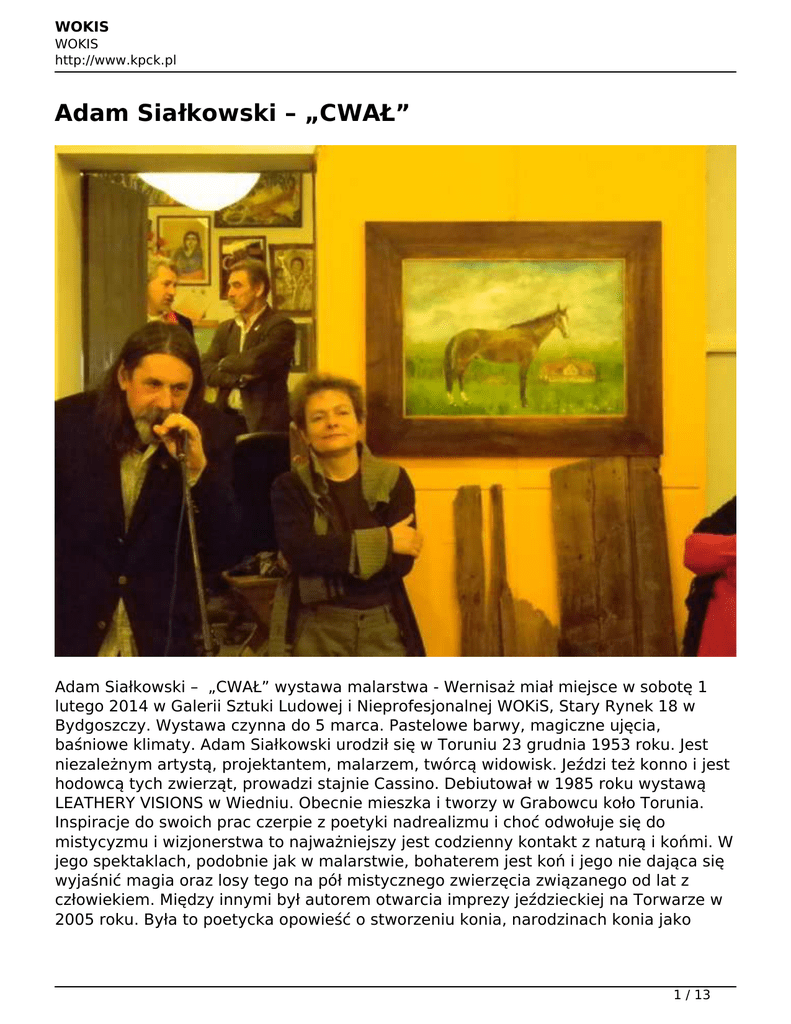 WOKIS
WOKIS
http://www.kpck.pl

Adam Siałkowski – „CWAŁ”

Adam Siałkowski – „CWAŁ” wystawa malarstwa - Wernisaż miał miejsce w sobotę 1 lutego 2014 w Galerii Sztuki Ludowej i Nieprofesjonalnej WOKiS, Stary Rynek 18 w Bydgoszczy. Wystawa czynna do 5 marca. Pastelowe barwy, magiczne ujęcia, baśniowe klimaty. Adam Siałkowski urodził się w Toruniu 23 grudnia 1953 roku. Jest niezależnym artystą, projektantem, malarzem, twórcą widowisk. Jeździ też konno i jest hodowcą tych zwierząt, prowadzi stajnie Cassino. Debiutował w 1985 roku wystawą LEATHERY VISIONS w Wiedniu. Obecnie mieszka i tworzy w Grabowcu koło Torunia. Inspiracje do swoich prac czerpie z poetyki nadrealizmu i choć odwołuje się do mistycyzmu i wizjonerstwa to najważniejszy jest codzienny kontakt z naturą i końmi. W jego spektaklach, podobnie jak w malarstwie, bohaterem jest koń i jego nie dająca się wyjaśnić magia oraz losy tego na pół mistycznego zwierzęcia związanego od lat z człowiekiem. Między innymi był autorem otwarcia imprezy jeździeckiej na Torwarze w 2005 roku. Była to poetycka opowieść o stworzeniu konia, narodzinach konia jako

1 / 13